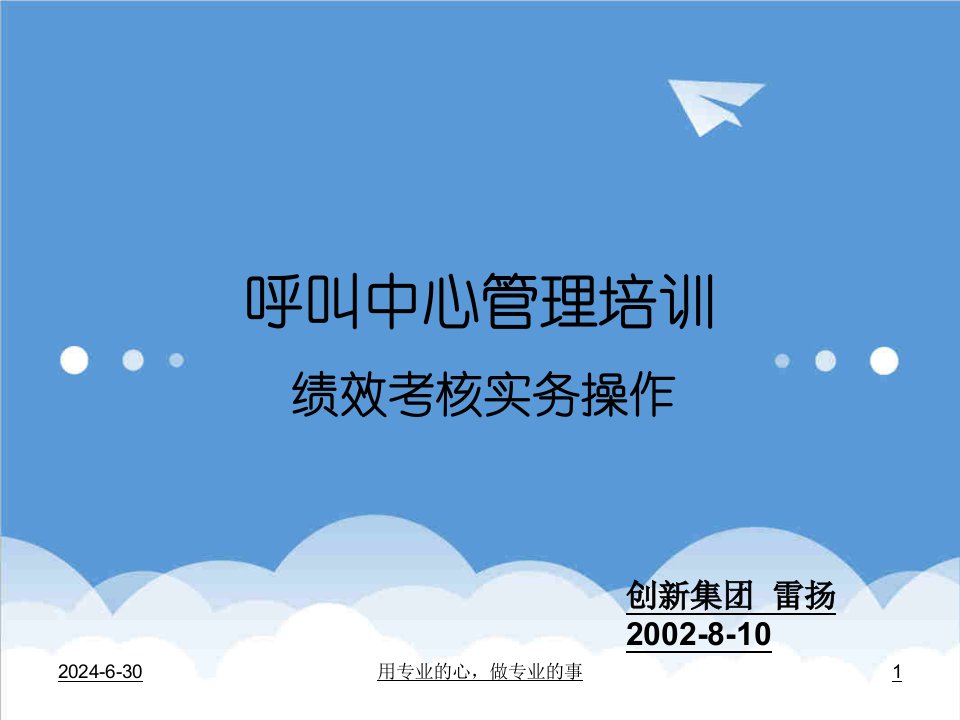 呼叫中心管理培训

绩效考核实务操作

创新集团 雷扬
2002-8-10

2024-6-30

用专业的心，做专业的事

1